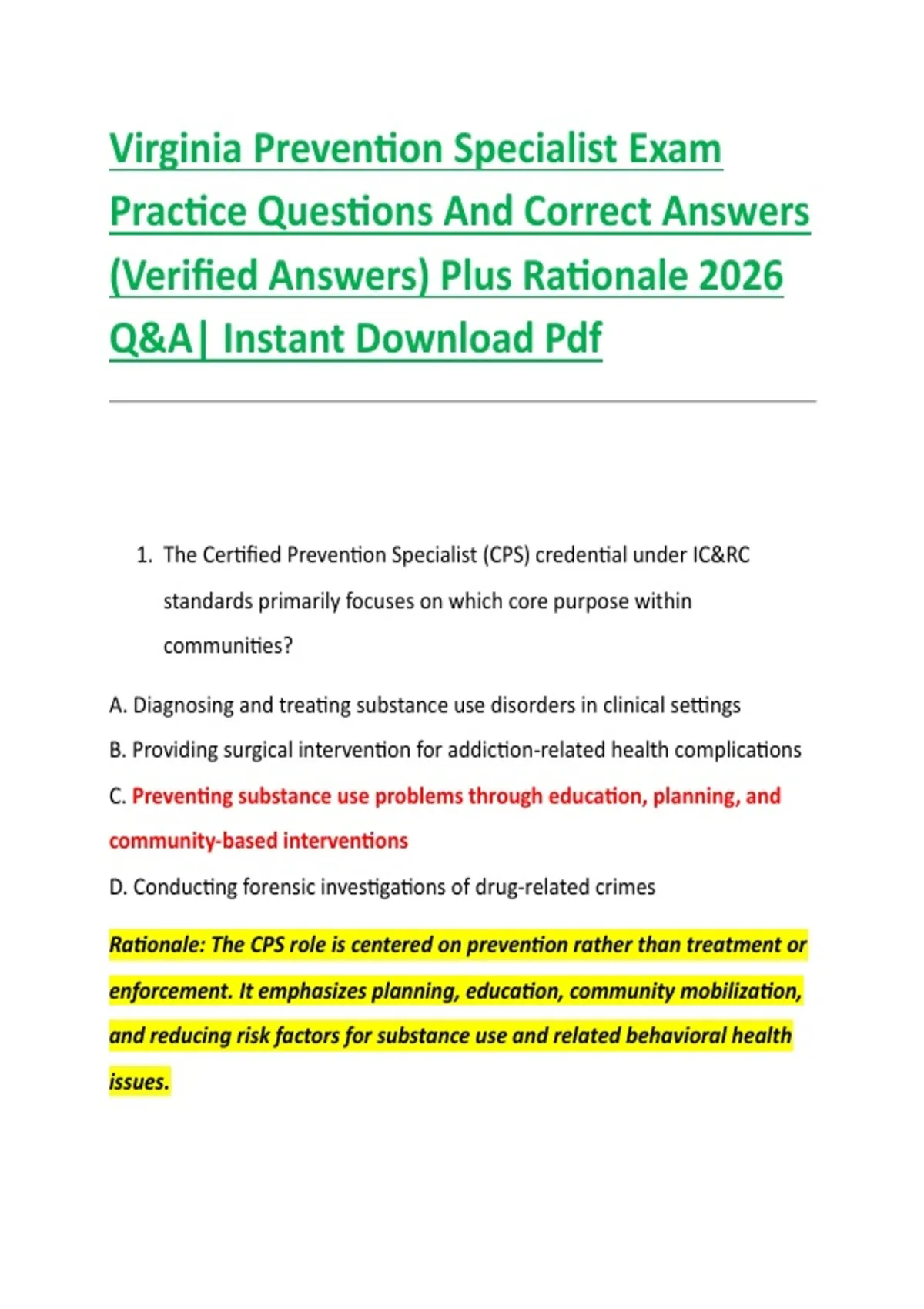 Virginia Prevention Specialist Exam Practice Questions And Correct Answers (Verified Answers) Plus Rationale 2026 Q&A| Instant Download Pdf

1. The Certified Prevention Specialist (CPS) credential under IC&RC standards primarily focuses on which core purpose within communities?

A. Diagnosing and treating substance use disorders in clinical settings

B. Providing surgical intervention for addiction-related health complications

C. Preventing substance use problems through education, planning, and community-based interventions

D. Conducting forensic investigations of drug-related crimes

Rationale: The CPS role is centered on prevention rather than treatment or enforcement. It emphasizes planning, education, community mobilization, and reducing risk factors for substance use and related behavioral health issues.